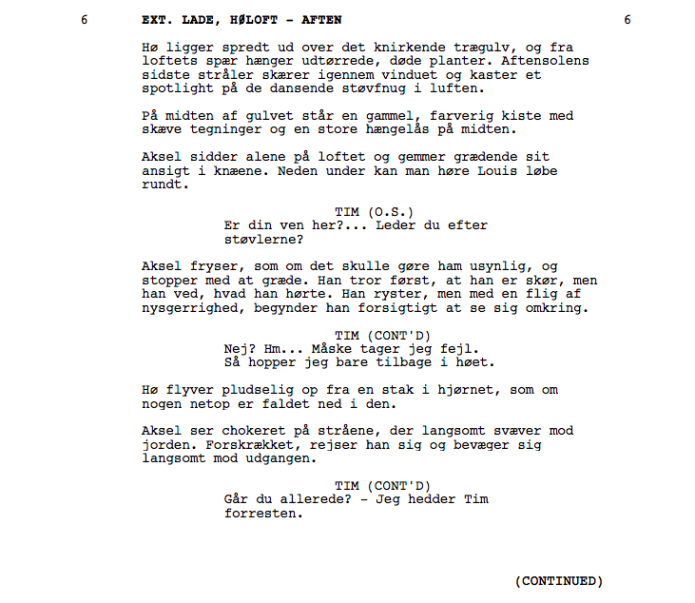 6 EXT. LADE, HØLOFT - AFTEN 6

Hø ligger spredt ud over det knirkende trægulv, og fra loftets spær hænger udtørrede, døde planter. Aftensolens sidste stråler skærer igennem vinduet og kaster et spotlight på de dansende støvfnug i luften.

På midten af gulvet står en gammel, farverig kiste med skæve tegninger og en store hængelås på midten.

Aksel sidder alene på loftet og gemmer grædende sit ansigt i knæene. Neden under kan man høre Louis løbe rundt.

TIM (O.S.)
Er din ven her?... Leder du efter støvlerne?

Aksel fryser, som om det skulle gøre ham usynlig, og stopper med at græde. Han tror først, at han er skør, men han ved, hvad han hørte. Han ryster, men med en flig af nysgerrighed, begynder han forsigtigt at se sig omkring.

TIM (CONT'D)
Nej? Hm... Måske tager jeg fejl. Så hopper jeg bare tilbage i høet.

Hø flyver pludselig op fra en stak i hjørnet, som om nogen netop er faldet ned i den.

Aksel ser chokeret på stråene, der langsomt svæver mod jorden. Forskrækket, rejser han sig og bevæger sig langsomt mod udgangen.

TIM (CONT'D)
Går du allerede? - Jeg hedder Tim forresten.

(CONTINUED)